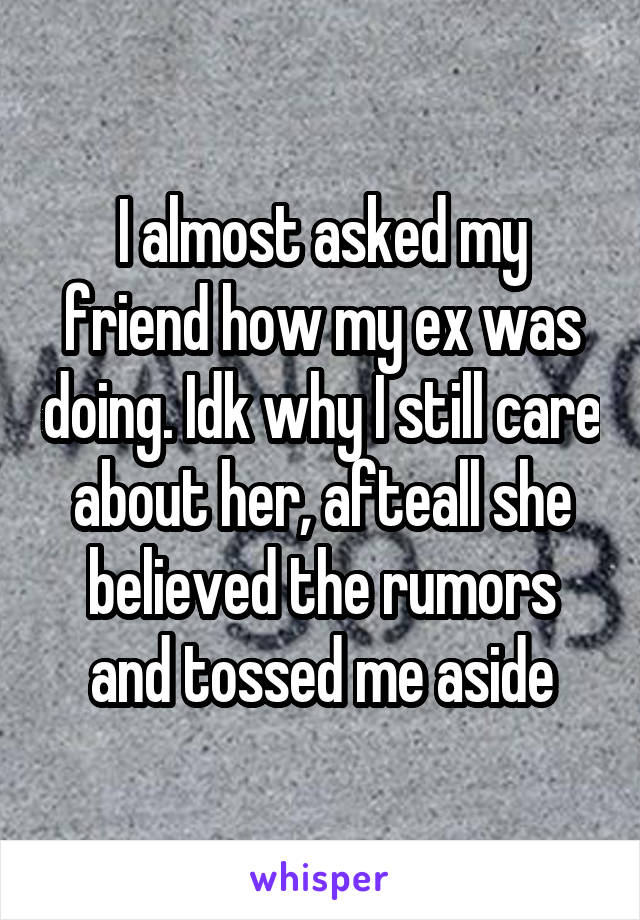 I almost asked my friend how my ex was doing. Idk why I still care about her, afteall she believed the rumors and tossed me aside

whisper